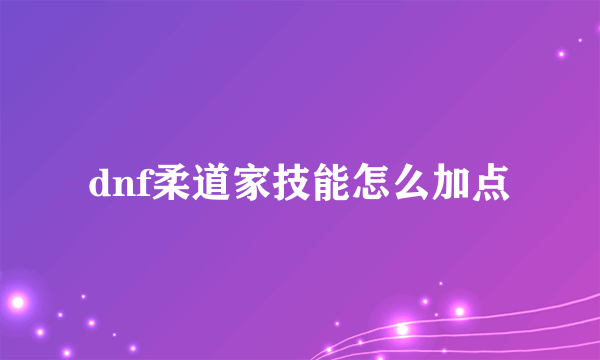 dnf柔道家技能怎么加点